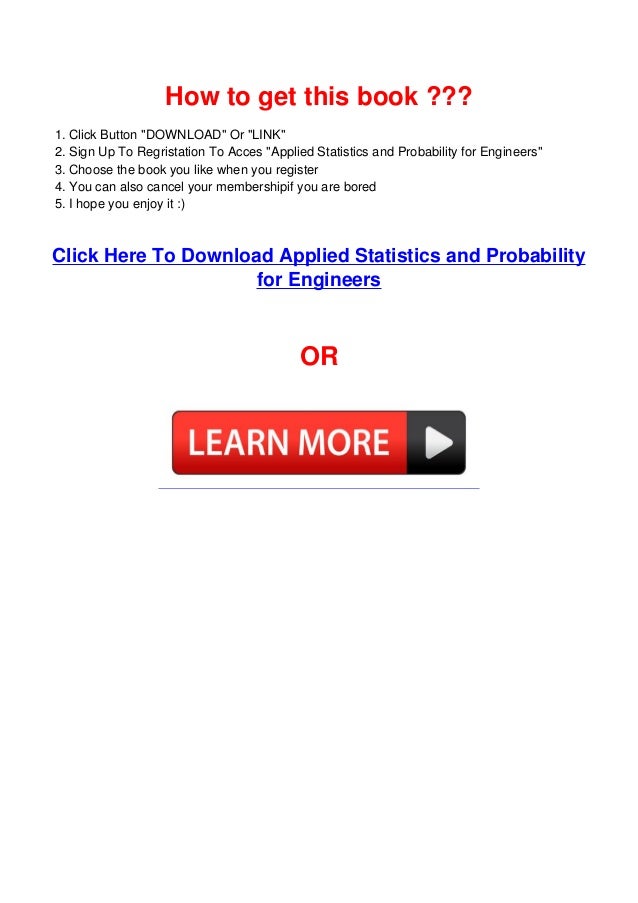 How to get this book ???

1. Click Button "DOWNLOAD" Or "LINK"
2. Sign Up To Regristation To Acces "Applied Statistics and Probability for Engineers"
3. Choose the book you like when you register
4. You can also cancel your membershipif you are bored
5. I hope you enjoy it :)

Click Here To Download Applied Statistics and Probability for Engineers

OR

LEARN MORE